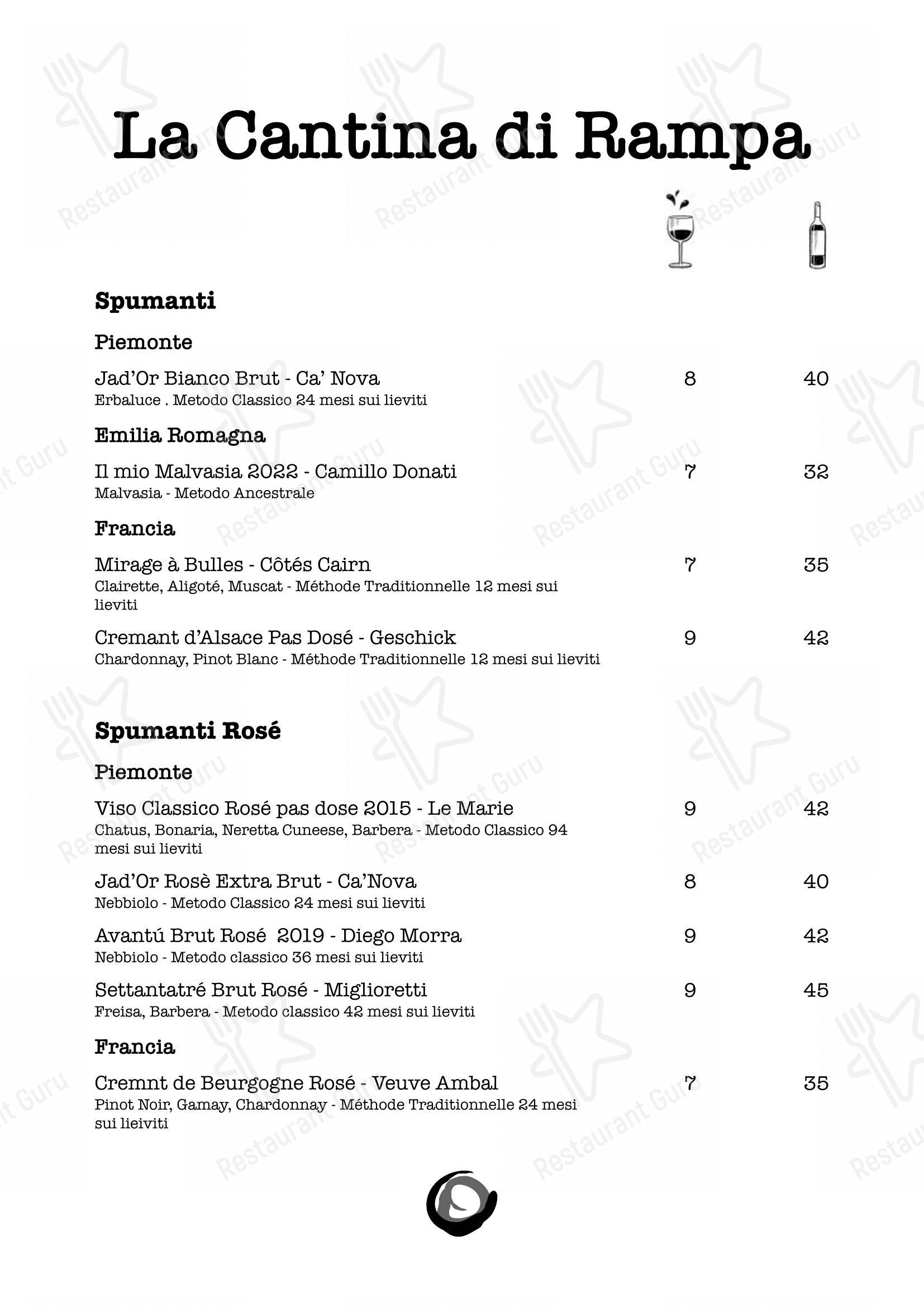 La Cantina di Rampa

Spumanti

Piemonte

Jad'Or Bianco Brut - Ca' Nova 8 40
Erbaluce . Metodo Classico 24 mesi sui lieviti

Emilia Romagna

Il mio Malvasia 2022 - Camillo Donati 7 32
Malvasia - Metodo Ancestrale

Francia

Mirage à Bulles - Côtés Cairn 7 35
Clairette, Aligoté, Muscat - Méthode Traditionnelle 12 mesi sui lieviti

Cremant d'Alsace Pas Dosé - Geschick 9 42
Chardonnay, Pinot Blanc - Méthode Traditionnelle 12 mesi sui lieviti

Spumanti Rosé

Piemonte

Viso Classico Rosé pas dose 2015 - Le Marie 9 42
Chatus, Bonaria, Neretta Cuneese, Barbera - Metodo Classico 94 mesi sui lieviti

Jad'Or Rosè Extra Brut - Ca'Nova 8 40
Nebbiolo - Metodo Classico 24 mesi sui lieviti

Avantú Brut Rosé 2019 - Diego Morra 9 42
Nebbiolo - Metodo classico 36 mesi sui lieviti

Settantatré Brut Rosé - Miglioretti 9 45
Freisa, Barbera - Metodo classico 42 mesi sui lieviti

Francia

Cremnt de Beurgogne Rosé - Veuve Ambal 7 35
Pinot Noir, Gamay, Chardonnay - Méthode Traditionnelle 24 mesi sui lieiviti

Restaurant Guru